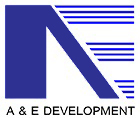 A & E DEVELOPMENT